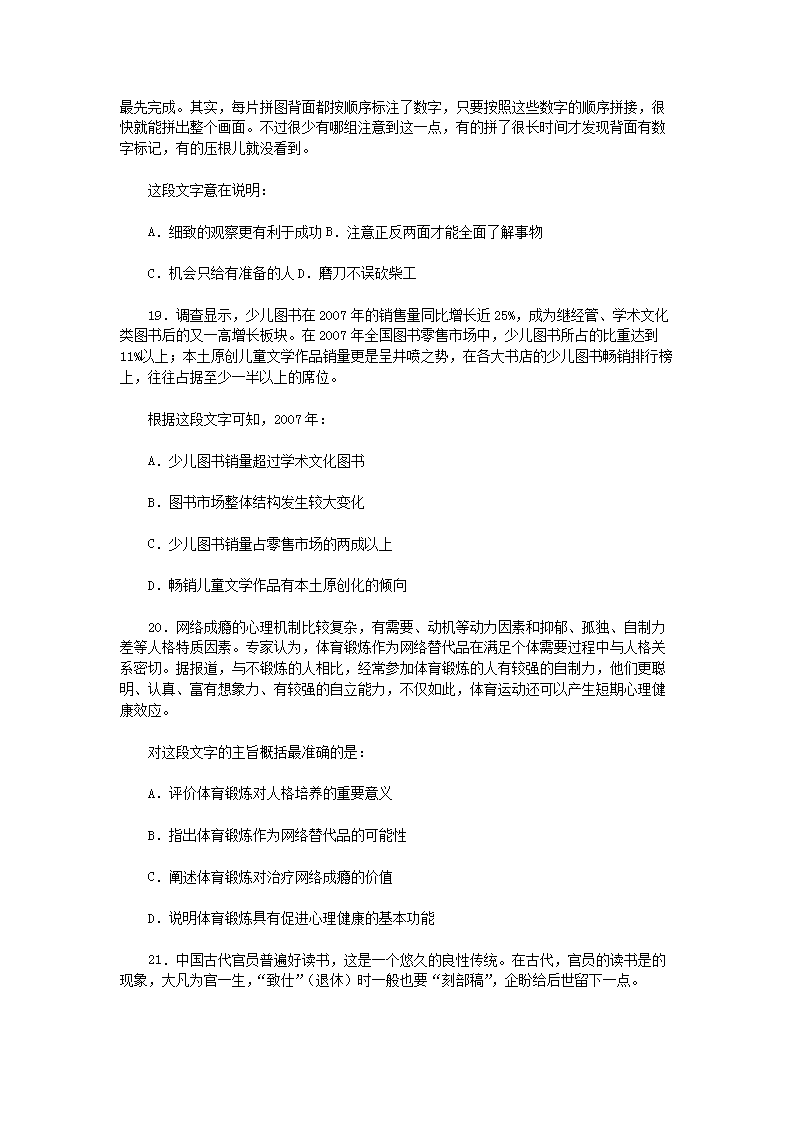 最先完成。其实，每片拼图背面都按顺序标注了数字，只要按照这些数字的顺序拼接，很快就能拼出整个画面。不过很少有哪组注意到这一点，有的拼了很长时间才发现背面有数字标记，有的压根儿就没看到。

这段文字意在说明：

A．细致的观察更有利于成功 B．注意正反两面才能全面了解事物

C．机会只给有准备的人 D．磨刀不误砍柴工

19．调查显示，少儿图书在 2007 年的销售量同比增长近 25%，成为继经管、学术文化类图书后的又一高增长板块。在 2007 年全国图书零售市场中，少儿图书所占的比重达到 11%以上；本土原创儿童文学作品销量更是呈井喷之势，在各大书店的少儿图书畅销排行榜上，往往占据至少一半以上的席位。

根据这段文字可知，2007 年：

A．少儿图书销量超过学术文化图书

B．图书市场整体结构发生较大变化

C．少儿图书销量占零售市场的两成以上

D．畅销儿童文学作品有本土原创化的倾向

20．网络成瘾的心理机制比较复杂，有需要、动机等动力因素和抑郁、孤独、自制力差等人格特质因素。专家认为，体育锻炼作为网络替代品在满足个体需要过程中与人格关系密切。据报道，与不锻炼的人相比，经常参加体育锻炼的人有较强的自制力，他们更聪明、认真、富有想象力、有较强的自立能力，不仅如此，体育运动还可以产生短期心理健康效应。

对这段文字的主旨概括最准确的是：

A．评价体育锻炼对人格培养的重要意义

B．指出体育锻炼作为网络替代品的可能性

C．阐述体育锻炼对治疗网络成瘾的价值

D．说明体育锻炼具有促进心理健康的基本功能

21．中国古代官员普遍好读书，这是一个悠久的良性传统。在古代，官员的读书是的现象，大凡为官一生，“致仕”（退休）时一般也要“刻部稿”，企盼给后世留下一点。